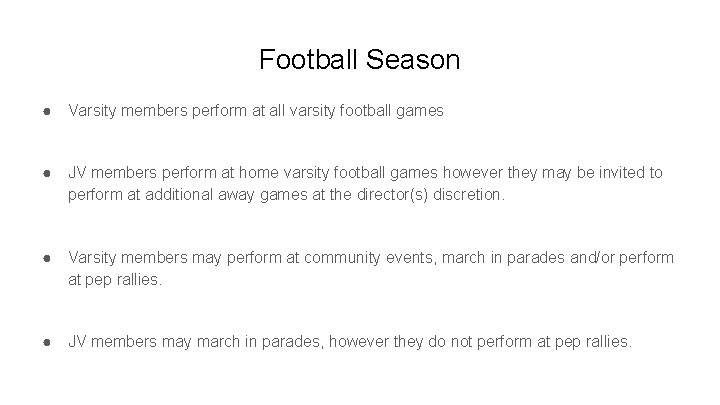 Football Season

● Varsity members perform at all varsity football games

● JV members perform at home varsity football games however they may be invited to perform at additional away games at the director(s) discretion.

● Varsity members may perform at community events, march in parades and/or perform at pep rallies.

● JV members may march in parades, however they do not perform at pep rallies.